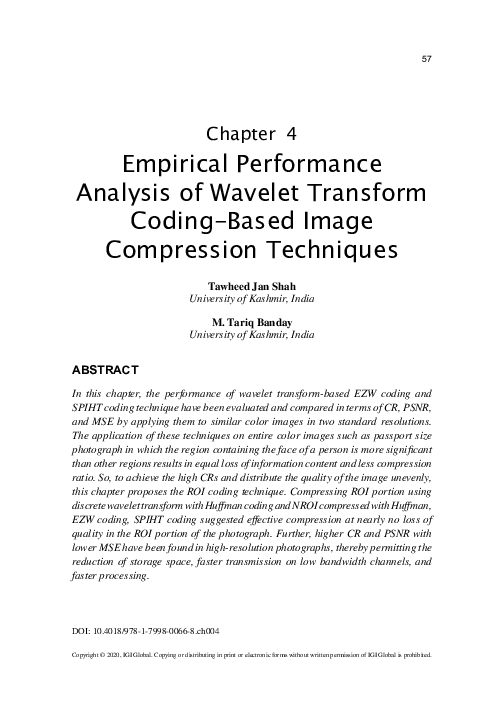 57

Chapter 4

Empirical Performance Analysis of Wavelet Transform Coding-Based Image Compression Techniques

Tawheed Jan Shah
University of Kashmir, India

M. Tariq Banday
University of Kashmir, India

ABSTRACT

In this chapter, the performance of wavelet transform-based EZW coding and SPIHT coding technique have been evaluated and compared in terms of CR, PSNR, and MSE by applying them to similar color images in two standard resolutions. The application of these techniques on entire color images such as passport size photograph in which the region containing the face of a person is more significant than other regions results in equal loss of information content and less compression ratio. So, to achieve the high CRs and distribute the quality of the image unevenly, this chapter proposes the ROI coding technique. Compressing ROI portion using discrete wavelet transform with Huffman coding and NROI compressed with Huffman, EZW coding, SPIHT coding suggested effective compression at nearly no loss of quality in the ROI portion of the photograph. Further, higher CR and PSNR with lower MSE have been found in high-resolution photographs, thereby permitting the reduction of storage space, faster transmission on low bandwidth channels, and faster processing.

DOI: 10.4018/978-1-7998-0066-8.ch004

Copyright © 2020, IGI Global. Copying or distributing in print or electronic forms without written permission of IGI Global is prohibited.